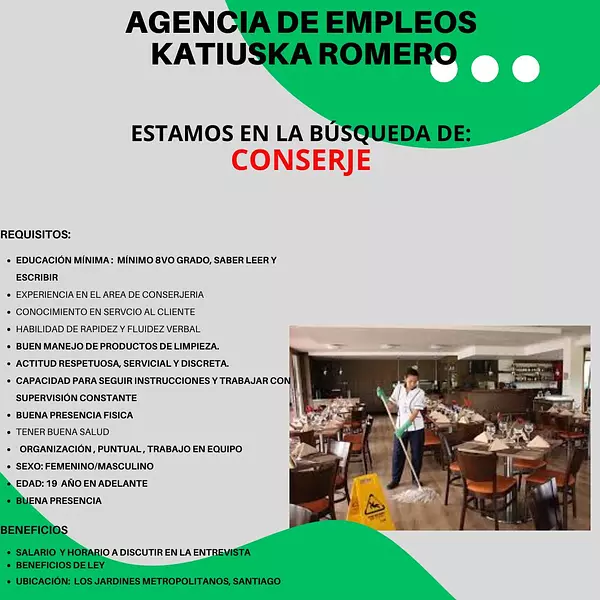 AGENCIA DE EMPLEOS KATIUSKA ROMERO

ESTAMOS EN LA BÚSQUEDA DE:
CONSERJE

REQUISITOS:

- EDUCACIÓN MÍNIMA : MÍNIMO 8VO GRADO, SABER LEER Y ESCRIBIR
- EXPERIENCIA EN EL AREA DE CONSERJERIA
- CONOCIMIENTO EN SERVCIO AL CLIENTE
- HABILIDAD DE RAPIDEZ Y FLUIDEZ VERBAL
- BUEN MANEJO DE PRODUCTOS DE LIMPIEZA.
- ACTITUD RESPETUOSA, SERVICIAL Y DISCRETA.
- CAPACIDAD PARA SEGUIR INSTRUCCIONES Y TRABAJAR CON SUPERVISIÓN CONSTANTE
- BUENA PRESENCIA FISICA
- TENER BUENA SALUD
- ORGANIZACIÓN , PUNTUAL , TRABAJO EN EQUIPO
- SEXO: FEMENINO/MASCULINO
- EDAD: 19 AÑO EN ADELANTE
- BUENA PRESENCIA

BENEFICIOS

- SALARIO Y HORARIO A DISCUTIR EN LA ENTREVISTA
- BENEFICIOS DE LEY
- UBICACIÓN: LOS JARDINES METROPOLITANOS, SANTIAGO